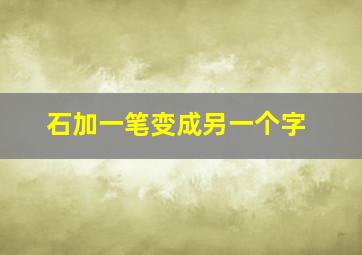 石加一笔变成另一个字